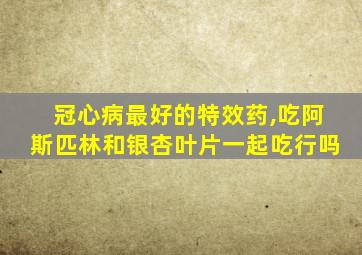 冠心病最好的特效药,吃阿斯匹林和银杏叶片一起吃行吗